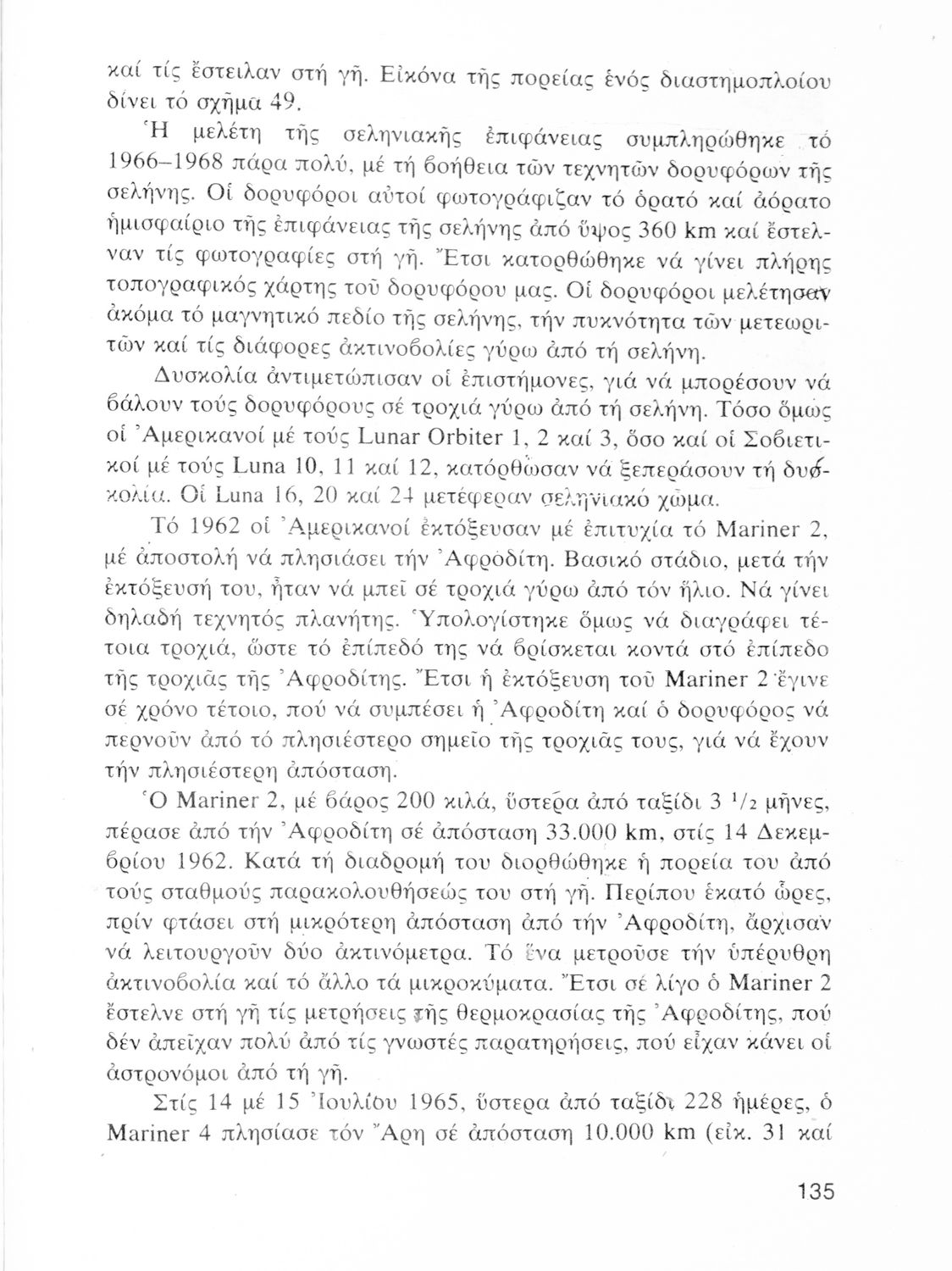 καί τίς ἔστειλαν στή γῆ. Εἰκόνα τῆς πορείας ἑνός διαστημοπλοίου δίνει τό σχῆμα 49.

Ἡ μελέτη τῆς σεληνιακῆς ἐπιφάνειας συμπληρώθηκε τό 1966–1968 πάρα πολύ, μέ τή βοήθεια τῶν τεχνητῶν δορυφόρων τῆς σελήνης. Οἱ δορυφόροι αὐτοί φωτογράφιζαν τό ὁρατό καί ἀόρατο ἡμισφαίριο τῆς ἐπιφάνειας τῆς σελήνης ἀπό ὕψος 360 km καί ἔστελναν τίς φωτογραφίες στή γῆ. Ἔτσι κατορθώθηκε νά γίνει πλήρης τοπογραφικός χάρτης τοῦ δορυφόρου μας. Οἱ δορυφόροι μελέτησαν ἀκόμα τό μαγνητικό πεδίο τῆς σελήνης, τήν πυκνότητα τῶν μετεωριτῶν καί τίς διάφορες ἀκτινοβολίες γύρω ἀπό τή σελήνη.

Δυσκολία ἀντιμετώπισαν οἱ ἐπιστήμονες, γιά νά μπορέσουν νά βάλουν τούς δορυφόρους σέ τροχιά γύρω ἀπό τή σελήνη. Τόσο ὅμως οἱ Ἀμερικανοί μέ τούς Lunar Orbiter 1, 2 καί 3, ὅσο καί οἱ Σοβιετικοί μέ τούς Luna 10, 11 καί 12, κατόρθωσαν νά ξεπεράσουν τή δυσκολία. Οἱ Luna 16, 20 καί 24 μετέφεραν σεληνιακό χῶμα.

Τό 1962 οἱ Ἀμερικανοί ἐκτόξευσαν μέ ἐπιτυχία τό Mariner 2, μέ ἀποστολή νά πλησιάσει τήν Ἀφροδίτη. Βασικό στάδιο, μετά τήν ἐκτόξευσή του, ἦταν νά μπεῖ σέ τροχιά γύρω ἀπό τόν ἥλιο. Νά γίνει δηλαδή τεχνητός πλανήτης. Ὑπολογίστηκε ὅμως νά διαγράφει τέτοια τροχιά, ὥστε τό ἐπίπεδό της νά βρίσκεται κοντά στό ἐπίπεδο τῆς τροχιᾶς τῆς Ἀφροδίτης. Ἔτσι ἡ ἐκτόξευση τοῦ Mariner 2 ἔγινε σέ χρόνο τέτοιο, πού νά συμπέσει ἡ Ἀφροδίτη καί ὁ δορυφόρος νά περνοῦν ἀπό τό πλησιέστερο σημεῖο τῆς τροχιᾶς τους, γιά νά ἔχουν τήν πλησιέστερη ἀπόσταση.

Ὁ Mariner 2, μέ βάρος 200 κιλά, ὕστερα ἀπό ταξίδι 3 $^1/_2$ μῆνες, πέρασε ἀπό τήν Ἀφροδίτη σέ ἀπόσταση 33.000 km, στίς 14 Δεκεμβρίου 1962. Κατά τή διαδρομή του διορθώθηκε ἡ πορεία του ἀπό τούς σταθμούς παρακολουθήσεώς του στή γῆ. Περίπου ἑκατό ὧρες, πρίν φτάσει στή μικρότερη ἀπόσταση ἀπό τήν Ἀφροδίτη, ἄρχισαν νά λειτουργοῦν δύο ἀκτινόμετρα. Τό ἕνα μετροῦσε τήν ὑπέρυθρη ἀκτινοβολία καί τό ἄλλο τά μικροκύματα. Ἔτσι σέ λίγο ὁ Mariner 2 ἔστελνε στή γῆ τίς μετρήσεις τῆς θερμοκρασίας τῆς Ἀφροδίτης, πού δέν ἀπεῖχαν πολύ ἀπό τίς γνωστές παρατηρήσεις, πού εἶχαν κάνει οἱ ἀστρονόμοι ἀπό τή γῆ.

Στίς 14 μέ 15 Ἰουλίου 1965, ὕστερα ἀπό ταξίδι 228 ἡμέρες, ὁ Mariner 4 πλησίασε τόν Ἄρη σέ ἀπόσταση 10.000 km (εἰκ. 31 καί

135